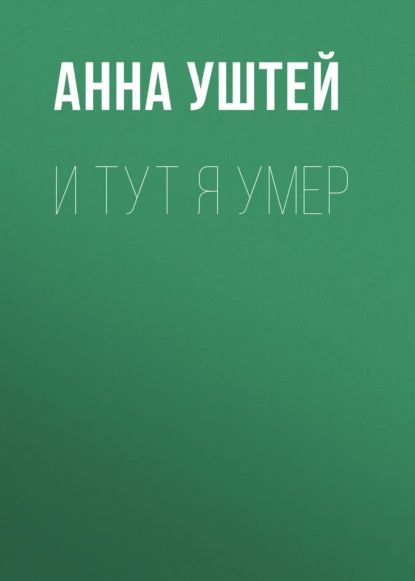 АННА УШТЕЙ

И ТУТ Я УМЕР